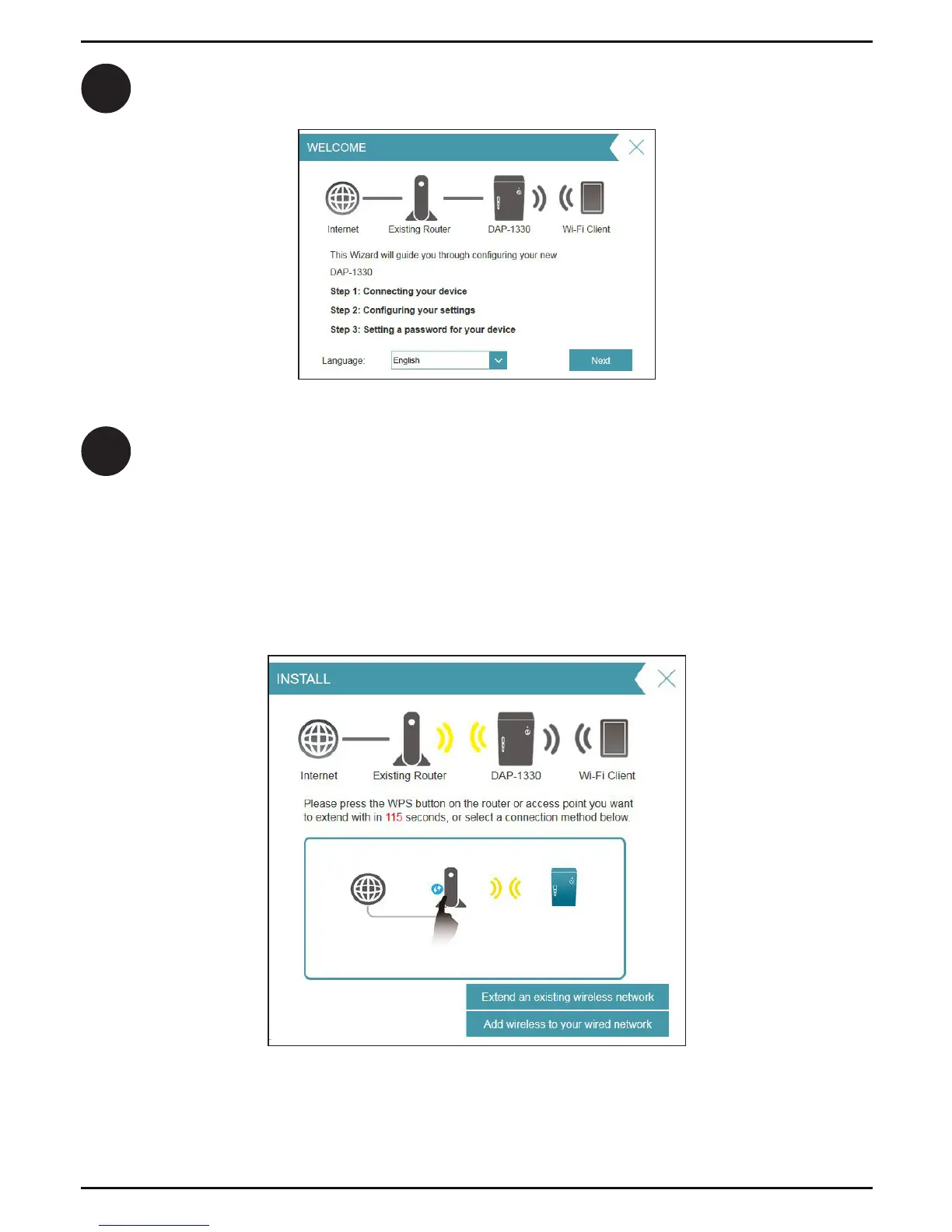 WELCOME

Internet Existing Router DAP-1330 Wi-Fi Client

This Wizard will guide you through configuring your new DAP-1330

Step 1: Connecting your device

Step 2: Configuring your settings

Step 3: Setting a password for your device

Language: English

Next

INSTALL

Internet Existing Router DAP-1330 Wi-Fi Client

Please press the WPS button on the router or access point you want to extend with in 115 seconds, or select a connection method below.

Extend an existing wireless network

Add wireless to your wired network